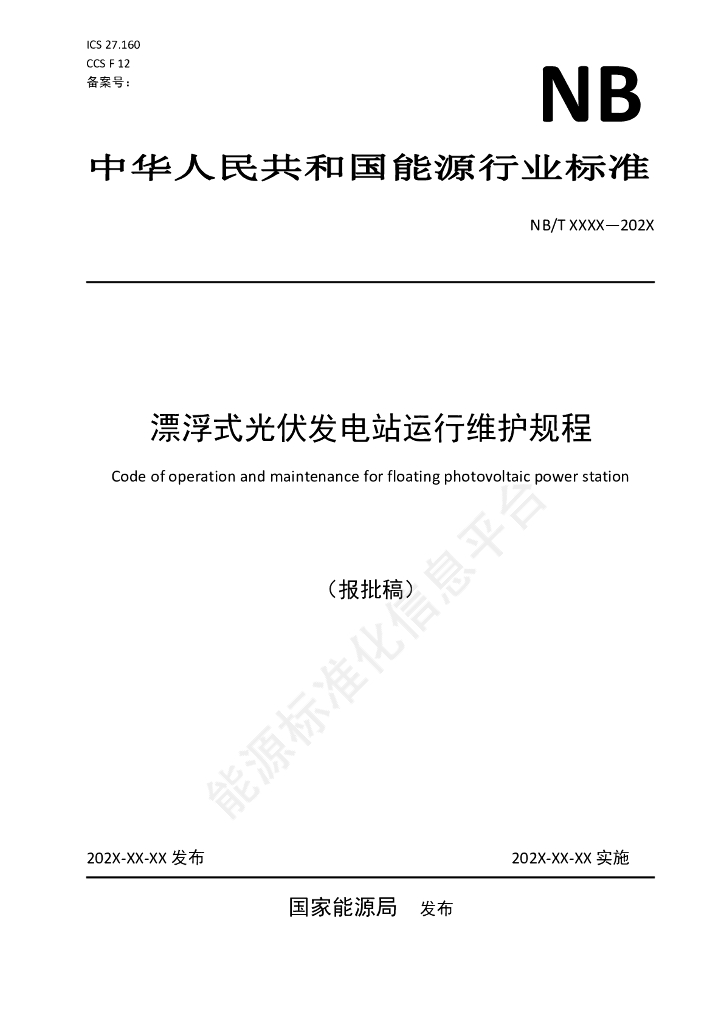 ICS 27.160
CCS F 12
备案号：

NB

中华人民共和国能源行业标准

NB/T XXXX—202X

漂浮式光伏发电站运行维护规程

Code of operation and maintenance for floating photovoltaic power station

（报批稿）

能源标准化信息平台

202X-XX-XX 发布

202X-XX-XX 实施

国家能源局 发布